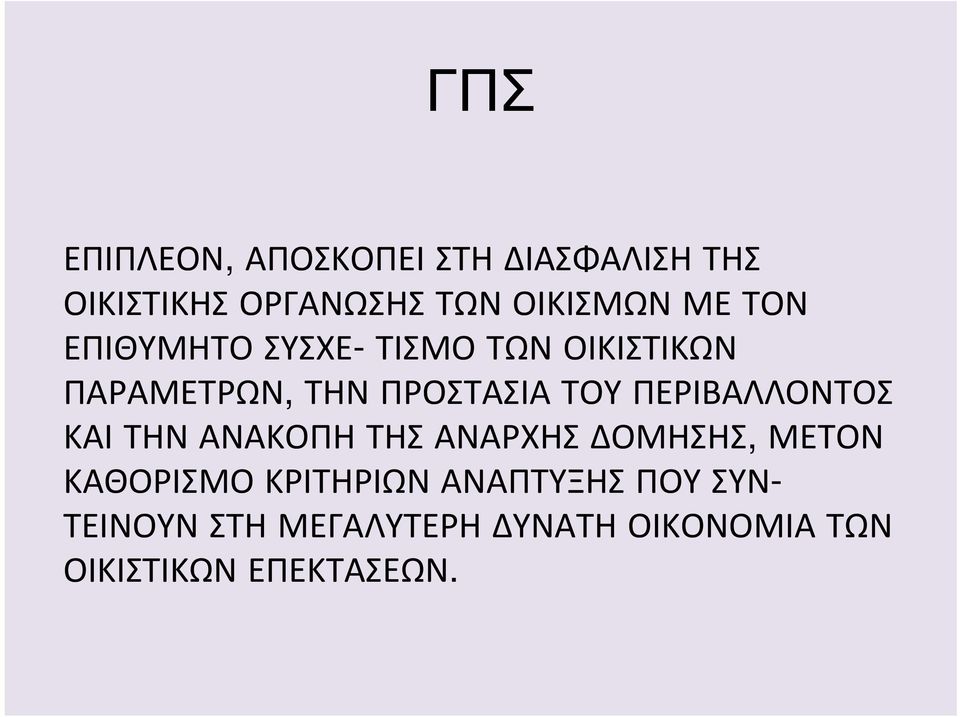 ΓΠΣ

ΕΠΙΠΛΕΟΝ, ΑΠΟΣΚΟΠΕΙ ΣΤΗ ΔΙΑΣΦΑΛΙΣΗ ΤΗΣ ΟΙΚΙΣΤΙΚΗΣ ΟΡΓΑΝΩΣΗΣ ΤΩΝ ΟΙΚΙΣΜΩΝ ΜΕ ΤΟΝ ΕΠΙΘΥΜΗΤΟ ΣΥΣΧΕ- ΤΙΣΜΟ ΤΩΝ ΟΙΚΙΣΤΙΚΩΝ ΠΑΡΑΜΕΤΡΩΝ, ΤΗΝ ΠΡΟΣΤΑΣΙΑ ΤΟΥ ΠΕΡΙΒΑΛΛΟΝΤΟΣ ΚΑΙ ΤΗΝ ΑΝΑΚΟΠΗ ΤΗΣ ΑΝΑΡΧΗΣ ΔΟΜΗΣΗΣ, ΜΕΤΟΝ ΚΑΘΟΡΙΣΜΟ ΚΡΙΤΗΡΙΩΝ ΑΝΑΠΤΥΞΗΣ ΠΟΥ ΣΥΝΤΕΙΝΟΥΝ ΣΤΗ ΜΕΓΑΛΥΤΕΡΗ ΔΥΝΑΤΗ ΟΙΚΟΝΟΜΙΑ ΤΩΝ ΟΙΚΙΣΤΙΚΩΝ ΕΠΕΚΤΑΣΕΩΝ.